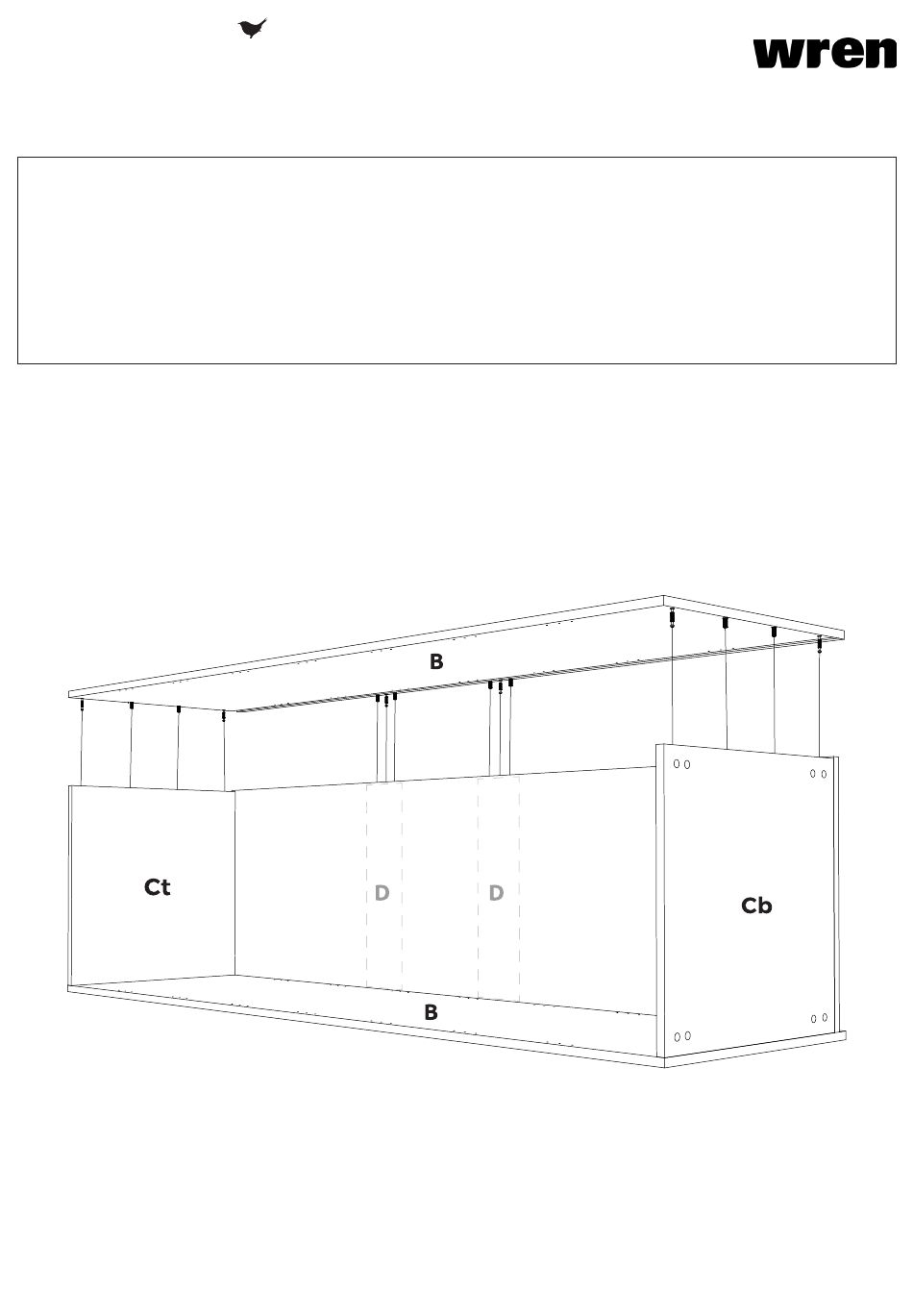 wren

B

Ct

D

D

Cb

B